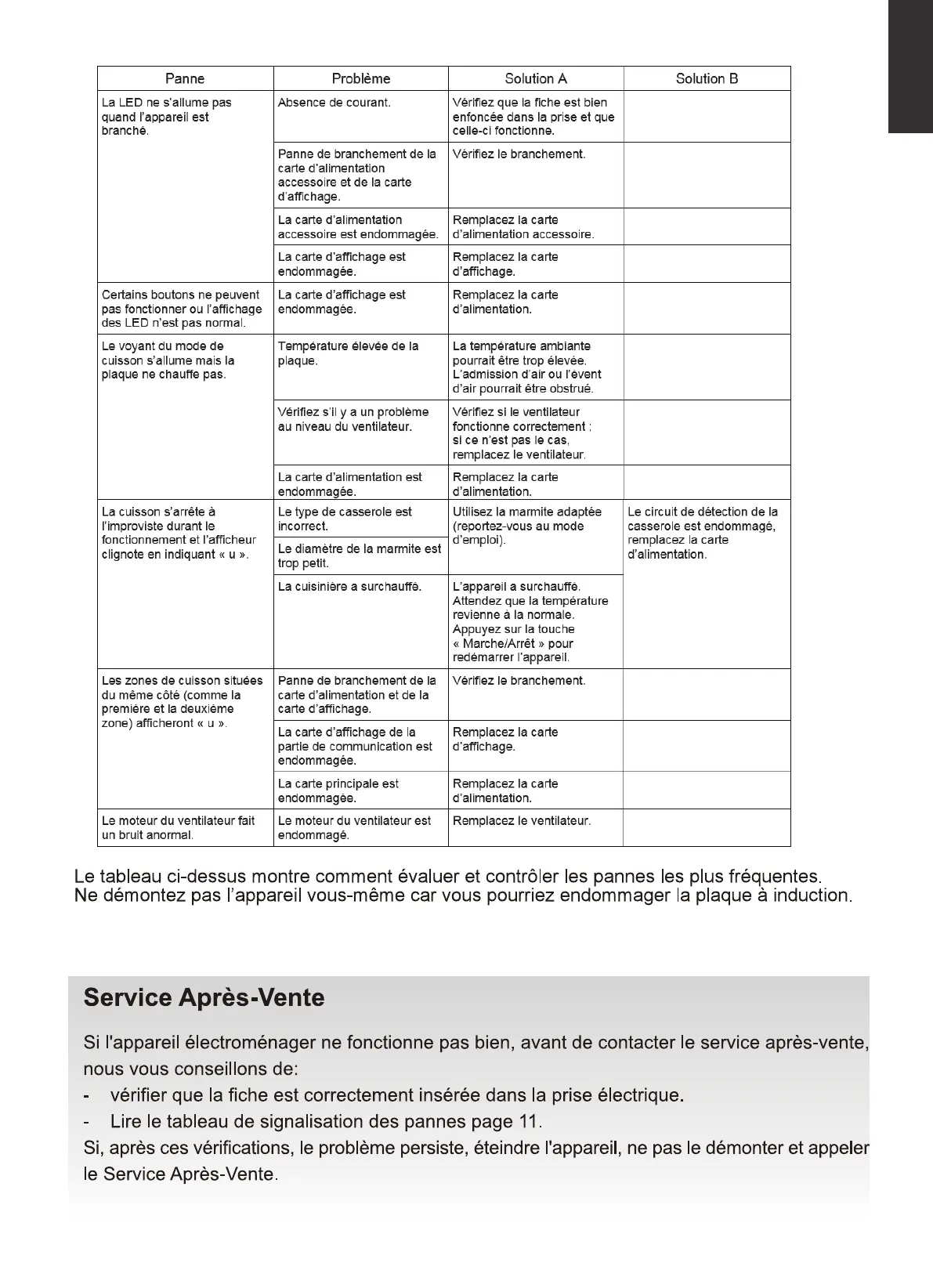 | Panne | Problème | Solution A | Solution B |
|---|---|---|---|
| La LED ne s'allume pas quand l'appareil est branché. | Absence de courant. | Vérifiez que la fiche est bien enfoncée dans la prise et que celle-ci fonctionne. | |
| | Panne de branchement de la carte d'alimentation accessoire et de la carte d'affichage. | Vérifiez le branchement. | |
| | La carte d'alimentation accessoire est endommagée. | Remplacez la carte d'alimentation accessoire. | |
| | La carte d'affichage est endommagée. | Remplacez la carte d'affichage. | |
| Certains boutons ne peuvent pas fonctionner ou l'affichage des LED n'est pas normal. | La carte d'affichage est endommagée. | Remplacez la carte d'alimentation. | |
| Le voyant du mode de cuisson s'allume mais la plaque ne chauffe pas. | Température élevée de la plaque. | La température ambiante pourrait être trop élevée. L'admission d'air ou l'évent d'air pourrait être obstrué. | |
| | Vérifiez s'il y a un problème au niveau du ventilateur. | Vérifiez si le ventilateur fonctionne correctement ; si ce n'est pas le cas, remplacez le ventilateur. | |
| | La carte d'alimentation est endommagée. | Remplacez la carte d'alimentation. | |
| La cuisson s'arrête à l'improviste durant le fonctionnement et l'afficheur clignote en indiquant « u ». | Le type de casserole est incorrect. | Utilisez la marmite adaptée (reportez-vous au mode d'emploi). | Le circuit de détection de la casserole est endommagé, remplacez la carte d'alimentation. |
| | Le diamètre de la marmite est trop petit. | | |
| | La cuisinière a surchauffé. | L'appareil a surchauffé. Attendez que la température revienne à la normale. Appuyez sur la touche « Marche/Arrêt » pour redémarrer l'appareil. | |
| Les zones de cuisson situées du même côté (comme la première et la deuxième zone) afficheront « u ». | Panne de branchement de la carte d'alimentation et de la carte d'affichage. | Vérifiez le branchement. | |
| | La carte d'affichage de la partie de communication est endommagée. | Remplacez la carte d'affichage. | |
| | La carte principale est endommagée. | Remplacez la carte d'alimentation. | |
| Le moteur du ventilateur fait un bruit anormal. | Le moteur du ventilateur est endommagé. | Remplacez le ventilateur. | |

Le tableau ci-dessus montre comment évaluer et contrôler les pannes les plus fréquentes.
Ne démontez pas l'appareil vous-même car vous pourriez endommager la plaque à induction.

Service Après-Vente

Si l'appareil électroménager ne fonctionne pas bien, avant de contacter le service après-vente, nous vous conseillons de:
- vérifier que la fiche est correctement insérée dans la prise électrique.
- Lire le tableau de signalisation des pannes page 11.
Si, après ces vérifications, le problème persiste, éteindre l'appareil, ne pas le démonter et appeler le Service Après-Vente.